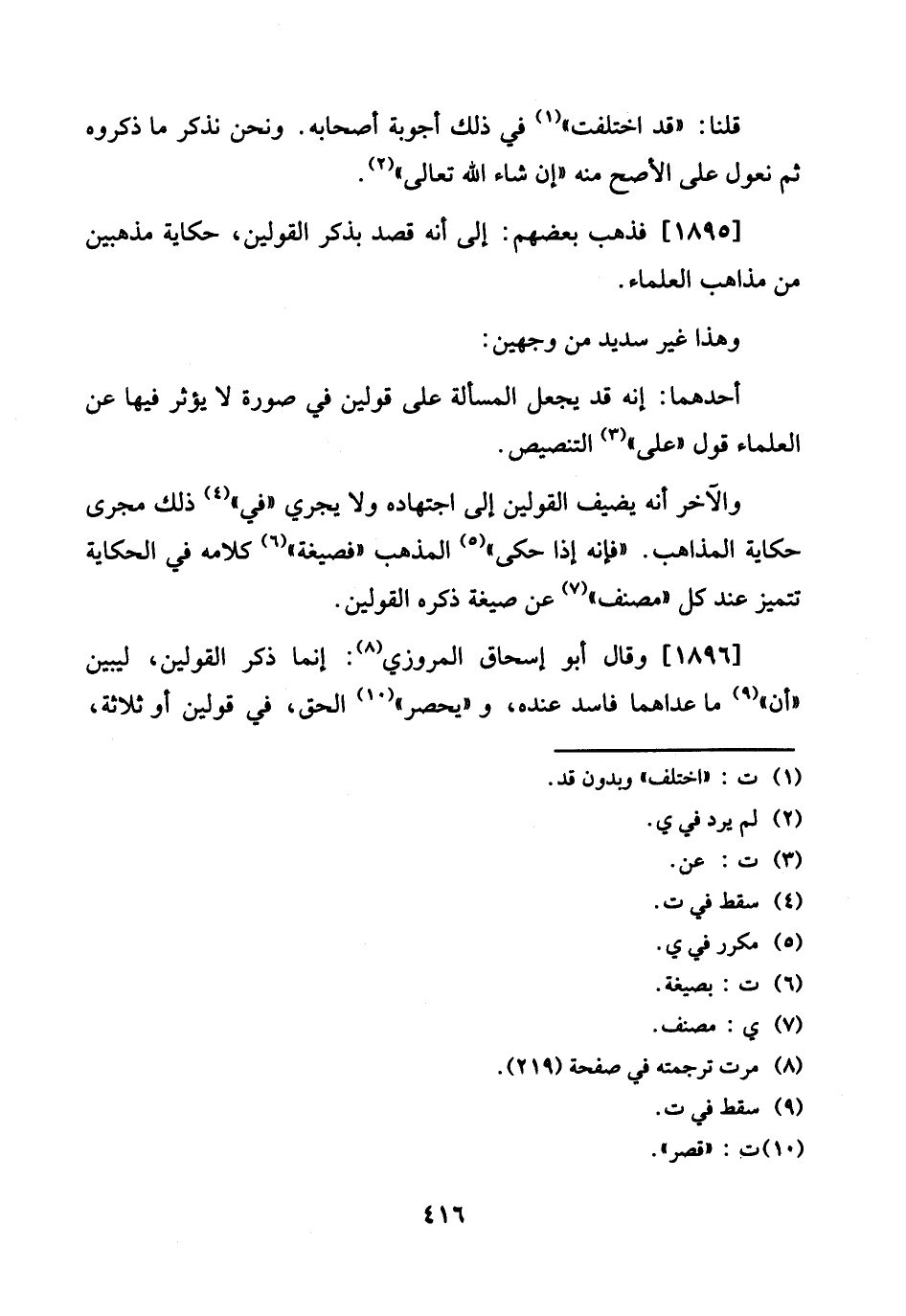 قلنا: «قد اختلفت»$^{(١)}$ في ذلك أجوبة أصحابه. ونحن نذكر ما ذكروه ثم نعول على الأصح منه «إن شاء الله تعالى»$^{(٢)}$.

[١٨٩٥] فذهب بعضهم: إلى أنه قصد بذكر القولين، حكاية مذهبين من مذاهب العلماء.

وهذا غير سديد من وجهين:

أحدهما: إنه قد يجعل المسألة على قولين في صورة لا يؤثر فيها عن العلماء قول «على»$^{(٣)}$ التنصيص.

والآخر أنه يضيف القولين إلى اجتهاده ولا يجري «في»$^{(٤)}$ ذلك مجرى حكاية المذاهب. «فإنه إذا حكى»$^{(٥)}$ المذهب «فصيغة»$^{(٦)}$ كلامه في الحكاية تتميز عند كل «مصنف»$^{(٧)}$ عن صيغة ذكره القولين.

[١٨٩٦] وقال أبو إسحاق المروزي$^{(٨)}$: إنما ذكر القولين، ليبين «أن»$^{(٩)}$ ما عداهما فاسد عنده، و «يحصر»$^{(١٠)}$ الحق، في قولين أو ثلاثة،

(١) ت : «اختلف» وبدون قد.
(٢) لم يرد في ي.
(٣) ت : عن.
(٤) سقط في ت.
(٥) مكرر في ي.
(٦) ت : بصيغة.
(٧) ي : مصنف.
(٨) مرت ترجمته في صفحة (٢١٩).
(٩) سقط في ت.
(١٠) ت : «قصر».

٤١٦